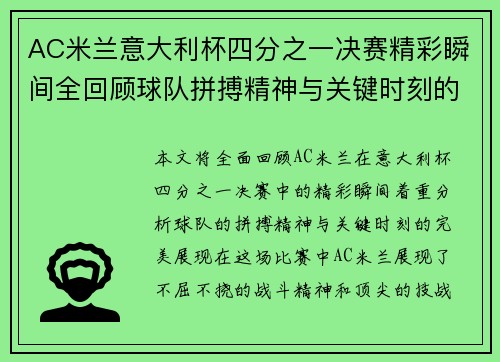 AC米兰意大利杯四分之一决赛精彩瞬间全回顾球队拼搏精神与关键时刻的

本文将全面回顾AC米兰在意大利杯四分之一决赛中的精彩瞬间着重分析球队的拼搏精神与关键时刻的完美展现在这场比赛中AC米兰展现了不屈不挠的战斗精神和顶尖的技战